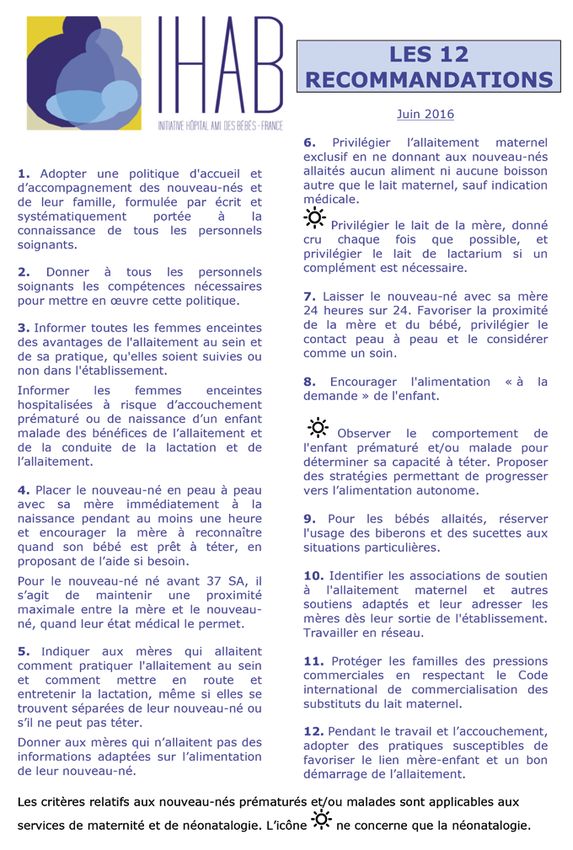 IHAB
INITIATIVE HÔPITAL AMI DES BÉBÉS - FRANCE

LES 12 RECOMMANDATIONS

Juin 2016

1. Adopter une politique d'accueil et d'accompagnement des nouveau-nés et de leur famille, formulée par écrit et systématiquement portée à la connaissance de tous les personnels soignants.

2. Donner à tous les personnels soignants les compétences nécessaires pour mettre en œuvre cette politique.

3. Informer toutes les femmes enceintes des avantages de l'allaitement au sein et de sa pratique, qu'elles soient suivies ou non dans l'établissement.

Informer les femmes enceintes hospitalisées à risque d'accouchement prématuré ou de naissance d'un enfant malade des bénéfices de l'allaitement et de la conduite de la lactation et de l'allaitement.

4. Placer le nouveau-né en peau à peau avec sa mère immédiatement à la naissance pendant au moins une heure et encourager la mère à reconnaître quand son bébé est prêt à téter, en proposant de l'aide si besoin.

Pour le nouveau-né né avant 37 SA, il s'agit de maintenir une proximité maximale entre la mère et le nouveau-né, quand leur état médical le permet.

5. Indiquer aux mères qui allaitent comment pratiquer l'allaitement au sein et comment mettre en route et entretenir la lactation, même si elles se trouvent séparées de leur nouveau-né ou s'il ne peut pas téter.

Donner aux mères qui n'allaitent pas des informations adaptées sur l'alimentation de leur nouveau-né.

6. Privilégier l'allaitement maternel exclusif en ne donnant aux nouveau-nés allaités aucun aliment ni aucune boisson autre que le lait maternel, sauf indication médicale.

Privilégier le lait de la mère, donné cru chaque fois que possible, et privilégier le lait de lactarium si un complément est nécessaire.

7. Laisser le nouveau-né avec sa mère 24 heures sur 24. Favoriser la proximité de la mère et du bébé, privilégier le contact peau à peau et le considérer comme un soin.

8. Encourager l'alimentation « à la demande » de l'enfant.

Observer le comportement de l'enfant prématuré et/ou malade pour déterminer sa capacité à téter. Proposer des stratégies permettant de progresser vers l'alimentation autonome.

9. Pour les bébés allaités, réserver l'usage des biberons et des sucettes aux situations particulières.

10. Identifier les associations de soutien à l'allaitement maternel et autres soutiens adaptés et leur adresser les mères dès leur sortie de l'établissement. Travailler en réseau.

11. Protéger les familles des pressions commerciales en respectant le Code international de commercialisation des substituts du lait maternel.

12. Pendant le travail et l'accouchement, adopter des pratiques susceptibles de favoriser le lien mère-enfant et un bon démarrage de l'allaitement.

Les critères relatifs aux nouveau-nés prématurés et/ou malades sont applicables aux services de maternité et de néonatalogie. L'icône ne concerne que la néonatalogie.